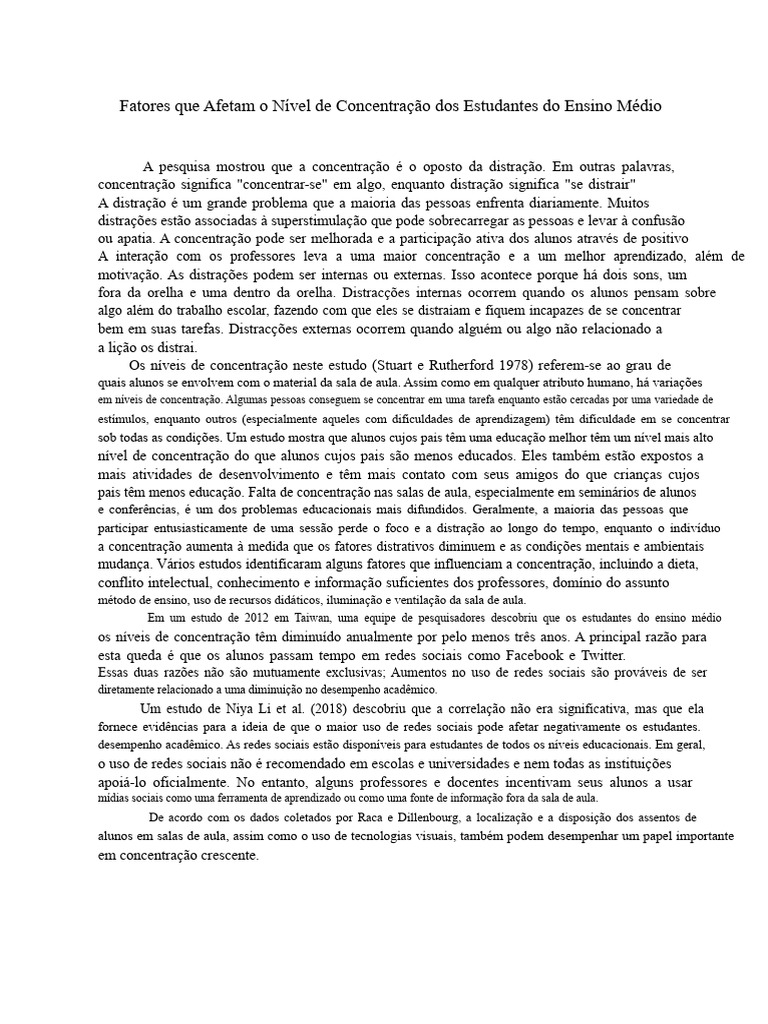 Fatores que Afetam o Nível de Concentração dos Estudantes do Ensino Médio

A pesquisa mostrou que a concentração é o oposto da distração. Em outras palavras, concentração significa "concentrar-se" em algo, enquanto distração significa "se distrair" A distração é um grande problema que a maioria das pessoas enfrenta diariamente. Muitos distrações estão associadas à superstimulação que pode sobrecarregar as pessoas e levar à confusão ou apatia. A concentração pode ser melhorada e a participação ativa dos alunos através de positivo A interação com os professores leva a uma maior concentração e a um melhor aprendizado, além de motivação. As distrações podem ser internas ou externas. Isso acontece porque há dois sons, um fora da orelha e uma dentro da orelha. Distracções internas ocorrem quando os alunos pensam sobre algo além do trabalho escolar, fazendo com que eles se distraiam e fiquem incapazes de se concentrar bem em suas tarefas. Distracções externas ocorrem quando alguém ou algo não relacionado a a lição os distrai.

Os níveis de concentração neste estudo (Stuart e Rutherford 1978) referem-se ao grau de quais alunos se envolvem com o material da sala de aula. Assim como em qualquer atributo humano, há variações em níveis de concentração. Algumas pessoas conseguem se concentrar em uma tarefa enquanto estão cercadas por uma variedade de estímulos, enquanto outros (especialmente aqueles com dificuldades de aprendizagem) têm dificuldade em se concentrar sob todas as condições. Um estudo mostra que alunos cujos pais têm uma educação melhor têm um nível mais alto nível de concentração do que alunos cujos pais são menos educados. Eles também estão expostos a mais atividades de desenvolvimento e têm mais contato com seus amigos do que crianças cujos pais têm menos educação. Falta de concentração nas salas de aula, especialmente em seminários de alunos e conferências, é um dos problemas educacionais mais difundidos. Geralmente, a maioria das pessoas que participar entusiasticamente de uma sessão perde o foco e a distração ao longo do tempo, enquanto o indivíduo a concentração aumenta à medida que os fatores distrativos diminuem e as condições mentais e ambientais mudança. Vários estudos identificaram alguns fatores que influenciam a concentração, incluindo a dieta, conflito intelectual, conhecimento e informação suficientes dos professores, domínio do assunto método de ensino, uso de recursos didáticos, iluminação e ventilação da sala de aula.

Em um estudo de 2012 em Taiwan, uma equipe de pesquisadores descobriu que os estudantes do ensino médio os níveis de concentração têm diminuído anualmente por pelo menos três anos. A principal razão para esta queda é que os alunos passam tempo em redes sociais como Facebook e Twitter. Essas duas razões não são mutuamente exclusivas; Aumentos no uso de redes sociais são prováveis de ser diretamente relacionado a uma diminuição no desempenho acadêmico.

Um estudo de Niya Li et al. (2018) descobriu que a correlação não era significativa, mas que ela fornece evidências para a ideia de que o maior uso de redes sociais pode afetar negativamente os estudantes. desempenho acadêmico. As redes sociais estão disponíveis para estudantes de todos os níveis educacionais. Em geral, o uso de redes sociais não é recomendado em escolas e universidades e nem todas as instituições apoiá-lo oficialmente. No entanto, alguns professores e docentes incentivam seus alunos a usar mídias sociais como uma ferramenta de aprendizado ou como uma fonte de informação fora da sala de aula.

De acordo com os dados coletados por Raca e Dillenbourg, a localização e a disposição dos assentos de alunos em salas de aula, assim como o uso de tecnologias visuais, também podem desempenhar um papel importante em concentração crescente.